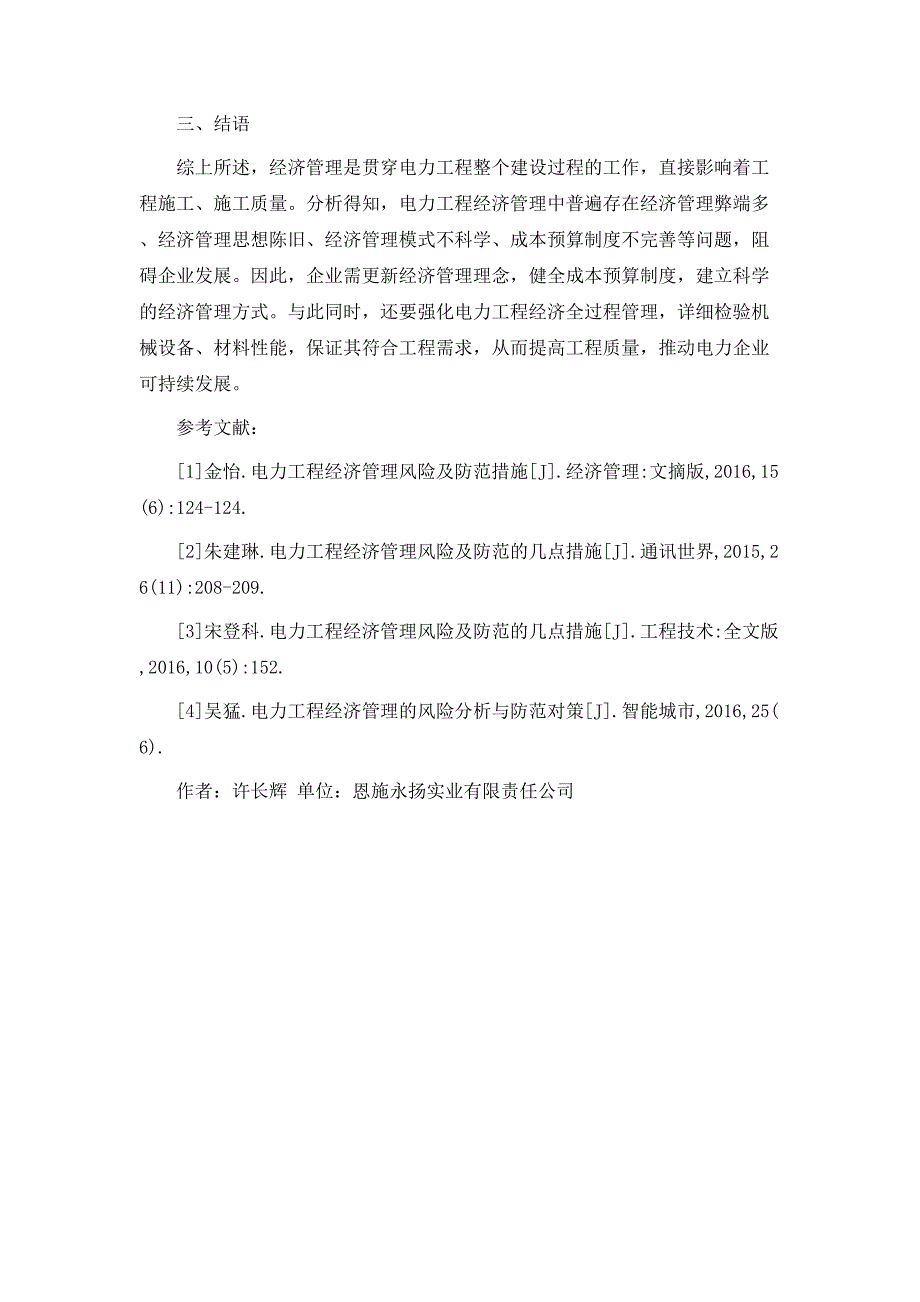 三、结语

综上所述，经济管理是贯穿电力工程整个建设过程的工作，直接影响着工程施工、施工质量。分析得知，电力工程经济管理中普遍存在经济管理弊端多、经济管理思想陈旧、经济管理模式不科学、成本预算制度不完善等问题，阻碍企业发展。因此，企业需更新经济管理理念，健全成本预算制度，建立科学的经济管理方式。与此同时，还要强化电力工程经济全过程管理，详细检验机械设备、材料性能，保证其符合工程需求，从而提高工程质量，推动电力企业可持续发展。

参考文献：

[1]金怡.电力工程经济管理风险及防范措施[J].经济管理:文摘版,2016,15(6):124-124.

[2]朱建琳.电力工程经济管理风险及防范的几点措施[J].通讯世界,2015,26(11):208-209.

[3]宋登科.电力工程经济管理风险及防范的几点措施[J].工程技术:全文版,2016,10(5):152.

[4]吴猛.电力工程经济管理的风险分析与防范对策[J].智能城市,2016,25(6).

作者：许长辉 单位：恩施永扬实业有限责任公司